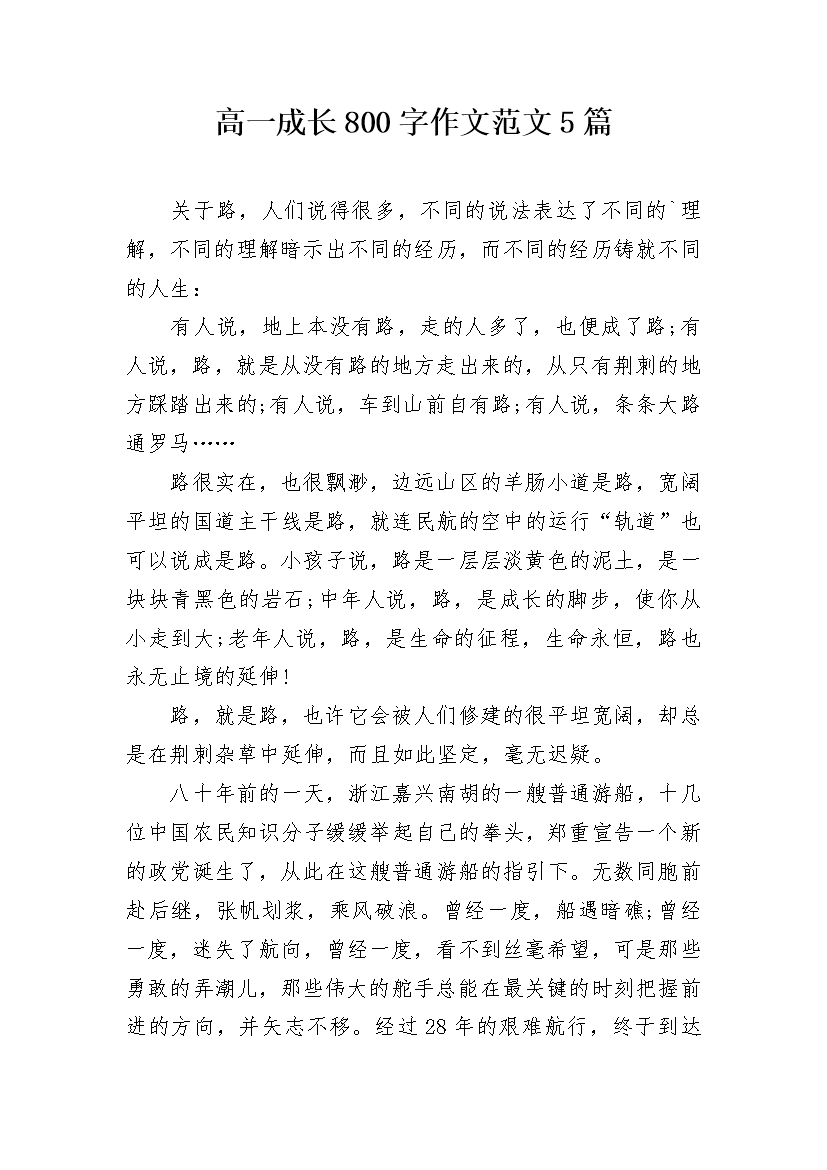 高一成长800字作文范文5篇

关于路，人们说得很多，不同的说法表达了不同的`理解，不同的理解暗示出不同的经历，而不同的经历铸就不同的人生：

有人说，地上本没有路，走的人多了，也便成了路;有人说，路，就是从没有路的地方走出来的，从只有荆刺的地方踩踏出来的;有人说，车到山前自有路;有人说，条条大路通罗马……

路很实在，也很飘渺，边远山区的羊肠小道是路，宽阔平坦的国道主干线是路，就连民航的空中的运行“轨道”也可以说成是路。小孩子说，路是一层层淡黄色的泥土，是一块块青黑色的岩石;中年人说，路，是成长的脚步，使你从小走到大;老年人说，路，是生命的征程，生命永恒，路也永无止境的延伸!

路，就是路，也许它会被人们修建的很平坦宽阔，却总是在荆刺杂草中延伸，而且如此坚定，毫无迟疑。

八十年前的一天，浙江嘉兴南胡的一艘普通游船，十几位中国农民知识分子缓缓举起自己的拳头，郑重宣告一个新的政党诞生了，从此在这艘普通游船的指引下。无数同胞前赴后继，张帆划浆，乘风破浪。曾经一度，船遇暗礁;曾经一度，迷失了航向，曾经一度，看不到丝毫希望，可是那些勇敢的弄潮儿，那些伟大的舵手总能在最关键的时刻把握前进的方向，并矢志不移。经过28年的艰难航行，终于到达